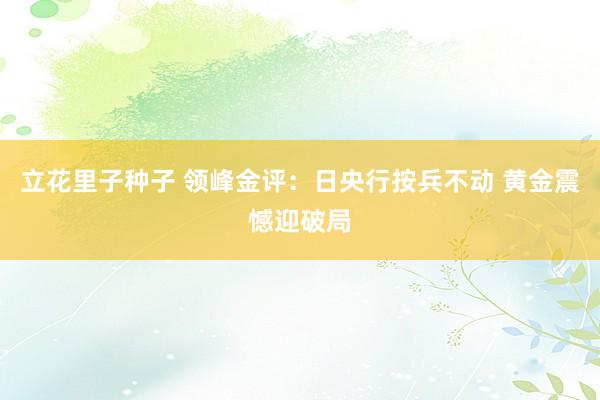 立花里子种子 领峰金评：日央行按兵不动 黄金震憾迎破局